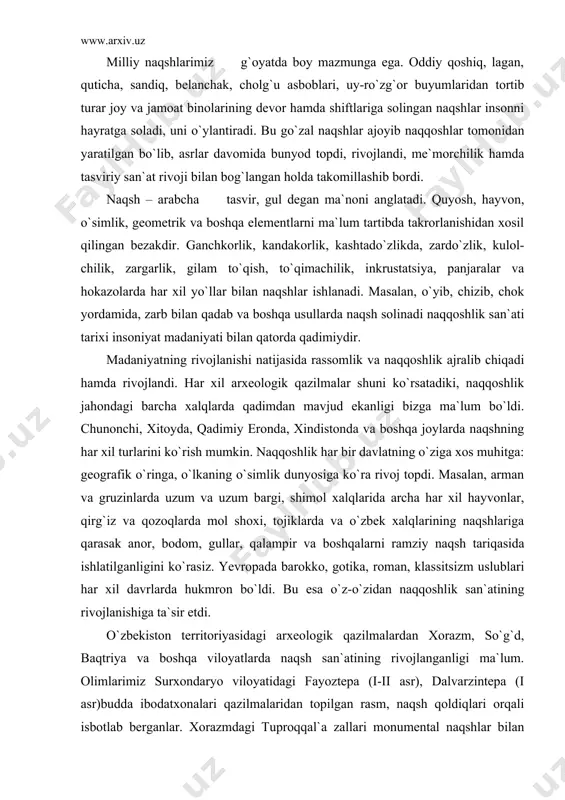 www.arxiv.uz

Milliy naqshlarimiz g`oyatda boy mazmunga ega. Oddiy qoshiq, lagan, quticha, sandiq, belanchak, cholg`u asboblari, uy-ro`zg`or buyumlaridan tortib turar joy va jamoat binolarining devor hamda shiftlariga solingan naqshlar insonni hayratga soladi, uni o`ylantiradi. Bu go`zal naqshlar ajoyib naqqoshlar tomonidan yaratilgan bo`lib, asrlar davomida bunyod topdi, rivojlandi, me`morchilik hamda tasviriy san`at rivoji bilan bog`langan holda takomillashib bordi.

Naqsh – arabcha tasvir, gul degan ma`noni anglatadi. Quyosh, hayvon, o`simlik, geometrik va boshqa elementlarni ma`lum tartibda takrorlanishidan xosil qilingan bezakdir. Ganchkorlik, kandakorlik, kashtado`zlikda, zardo`zlik, kulolchilik, zargarlik, gilam to`qish, to`qimachilik, inkrustatsiya, panjaralar va hokazolarda har xil yo`llar bilan naqshlar ishlanadi. Masalan, o`yib, chizib, chok yordamida, zarb bilan qadab va boshqa usullarda naqsh solinadi naqqoshlik san`ati tarixi insoniyat madaniyati bilan qatorda qadimiydir.

Madaniyatning rivojlanishi natijasida rassomlik va naqqoshlik ajralib chiqadi hamda rivojlandi. Har xil arxeologik qazilmalar shuni ko`rsatadiki, naqqoshlik jahondagi barcha xalqlarda qadimdan mavjud ekanligi bizga ma`lum bo`ldi. Chunonchi, Xitoyda, Qadimiy Eronda, Xindistonda va boshqa joylarda naqshning har xil turlarini ko`rish mumkin. Naqqoshlik har bir davlatning o`ziga xos muhitga: geografik o`ringa, o`lkaning o`simlik dunyosiga ko`ra rivoj topdi. Masalan, arman va gruzinlarda uzum va uzum bargi, shimol xalqlarida archa har xil hayvonlar, qirg`iz va qozoqlarda mol shoxi, tojiklarda va o`zbek xalqlarining naqshlariga qarasak anor, bodom, gullar, qalampir va boshqalarni ramziy naqsh tariqasida ishlatilganligini ko`rasiz. Yevropada barokko, gotika, roman, klassitsizm uslublari har xil davrlarda hukmron bo`ldi. Bu esa o`z-o`zidan naqqoshlik san`atining rivojlanishiga ta`sir etdi.

O`zbekiston territoriyasidagi arxeologik qazilmalardan Xorazm, So`g`d, Baqtriya va boshqa viloyatlarda naqsh san`atining rivojlanganligi ma`lum. Olimlarimiz Surxondaryo viloyatidagi Fayoztepa (I-II asr), Dalvarzintepa (I asr)budda ibodatxonalari qazilmalaridan topilgan rasm, naqsh qoldiqlari orqali isbotlab berganlar. Xorazmdagi Tuproqqal`a zallari monumental naqshlar bilan